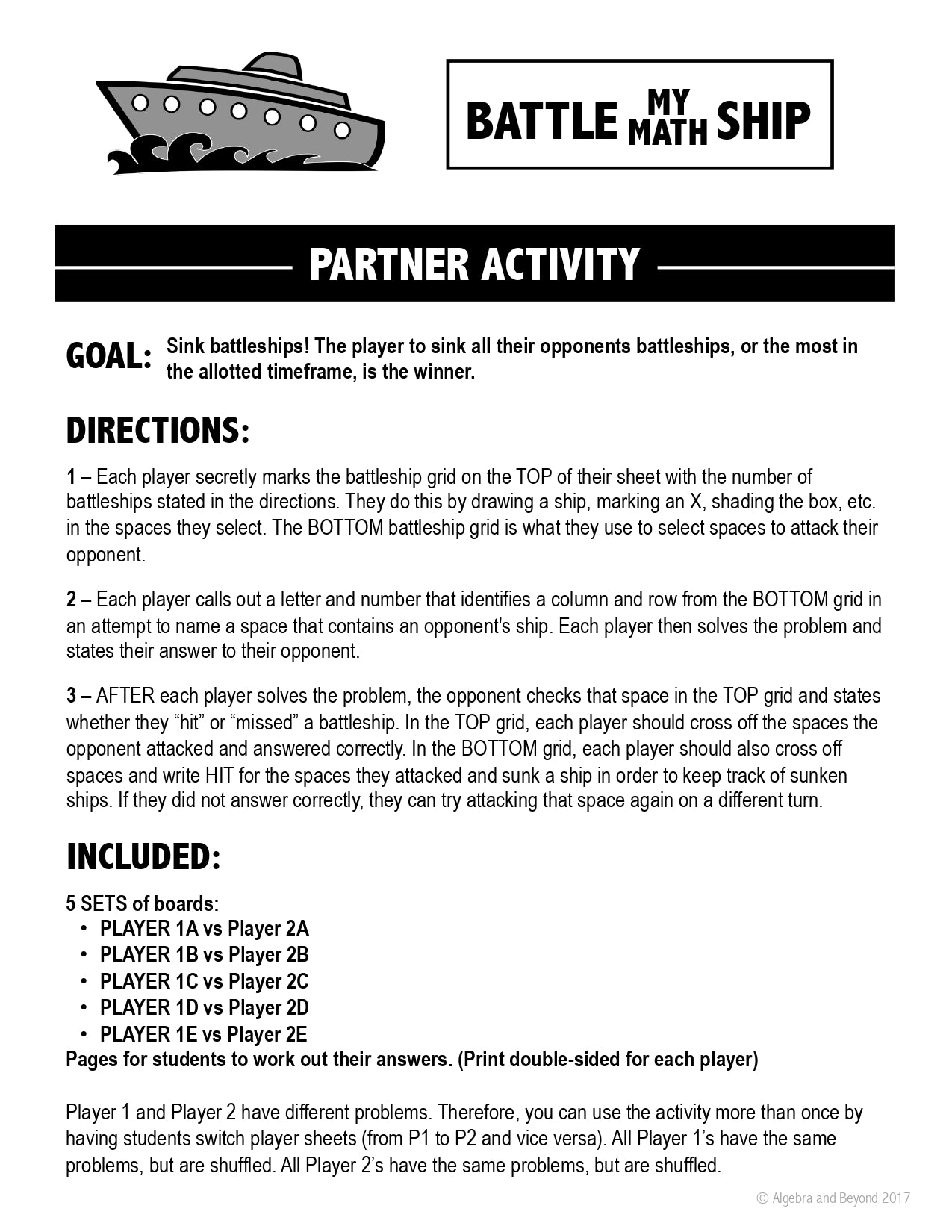 BATTLE MY MATH SHIP

PARTNER ACTIVITY

GOAL: Sink battleships! The player to sink all their opponents battleships, or the most in the allotted timeframe, is the winner.

DIRECTIONS:

1 – Each player secretly marks the battleship grid on the TOP of their sheet with the number of battleships stated in the directions. They do this by drawing a ship, marking an X, shading the box, etc. in the spaces they select. The BOTTOM battleship grid is what they use to select spaces to attack their opponent.

2 – Each player calls out a letter and number that identifies a column and row from the BOTTOM grid in an attempt to name a space that contains an opponent's ship. Each player then solves the problem and states their answer to their opponent.

3 – AFTER each player solves the problem, the opponent checks that space in the TOP grid and states whether they “hit” or “missed” a battleship. In the TOP grid, each player should cross off the spaces the opponent attacked and answered correctly. In the BOTTOM grid, each player should also cross off spaces and write HIT for the spaces they attacked and sunk a ship in order to keep track of sunken ships. If they did not answer correctly, they can try attacking that space again on a different turn.

INCLUDED:

5 SETS of boards:
• PLAYER 1A vs Player 2A
• PLAYER 1B vs Player 2B
• PLAYER 1C vs Player 2C
• PLAYER 1D vs Player 2D
• PLAYER 1E vs Player 2E
Pages for students to work out their answers. (Print double-sided for each player)

Player 1 and Player 2 have different problems. Therefore, you can use the activity more than once by having students switch player sheets (from P1 to P2 and vice versa). All Player 1’s have the same problems, but are shuffled. All Player 2’s have the same problems, but are shuffled.

© Algebra and Beyond 2017